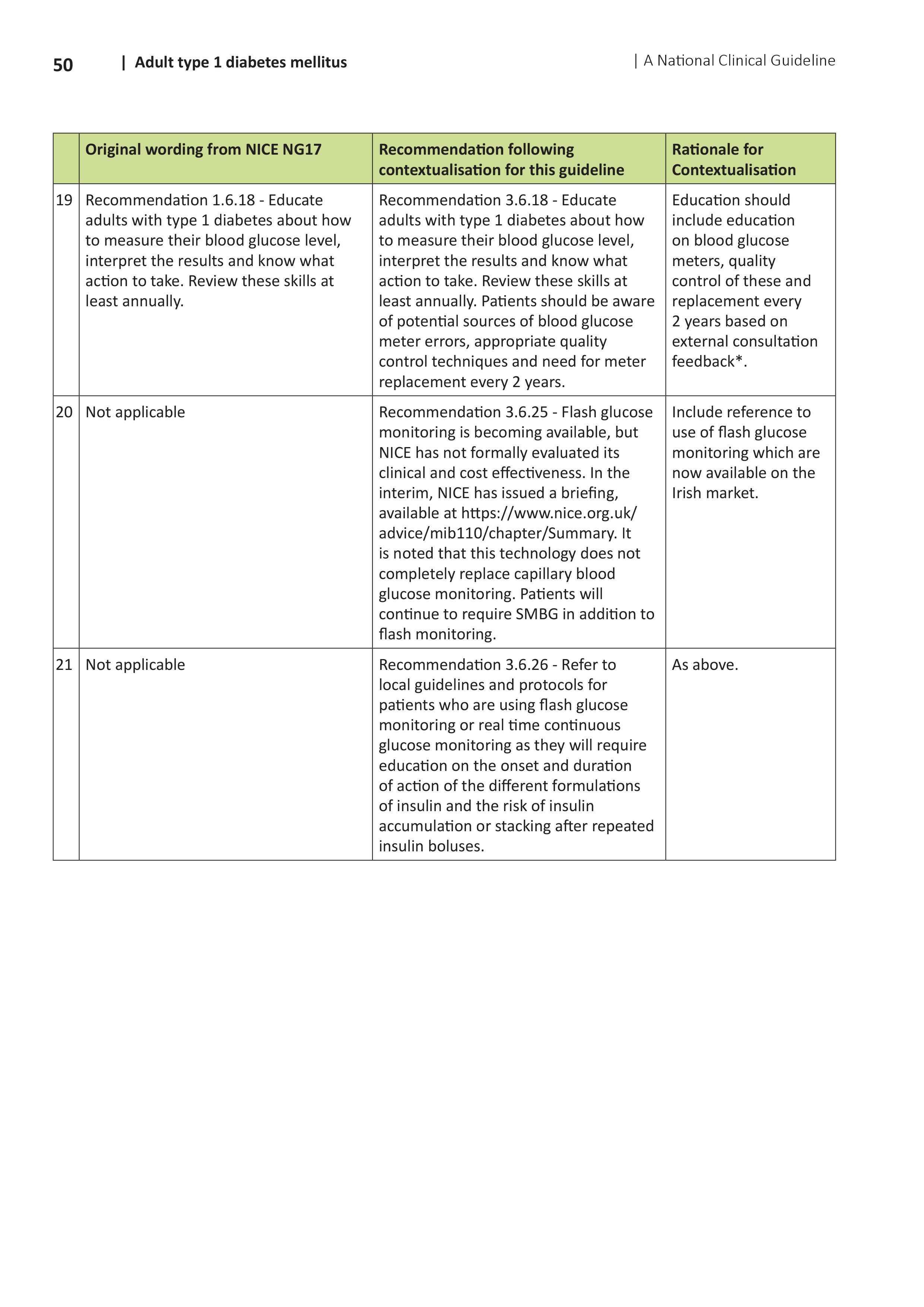 50 | Adult type 1 diabetes mellitus | A National Clinical Guideline

| | Original wording from NICE NG17 | Recommendation following contextualisation for this guideline | Rationale for Contextualisation |
|---|---|---|---|
| 19 | Recommendation 1.6.18 - Educate adults with type 1 diabetes about how to measure their blood glucose level, interpret the results and know what action to take. Review these skills at least annually. | Recommendation 3.6.18 - Educate adults with type 1 diabetes about how to measure their blood glucose level, interpret the results and know what action to take. Review these skills at least annually. Patients should be aware of potential sources of blood glucose meter errors, appropriate quality control techniques and need for meter replacement every 2 years. | Education should include education on blood glucose meters, quality control of these and replacement every 2 years based on external consultation feedback*. |
| 20 | Not applicable | Recommendation 3.6.25 - Flash glucose monitoring is becoming available, but NICE has not formally evaluated its clinical and cost effectiveness. In the interim, NICE has issued a briefing, available at https://www.nice.org.uk/advice/mib110/chapter/Summary. It is noted that this technology does not completely replace capillary blood glucose monitoring. Patients will continue to require SMBG in addition to flash monitoring. | Include reference to use of flash glucose monitoring which are now available on the Irish market. |
| 21 | Not applicable | Recommendation 3.6.26 - Refer to local guidelines and protocols for patients who are using flash glucose monitoring or real time continuous glucose monitoring as they will require education on the onset and duration of action of the different formulations of insulin and the risk of insulin accumulation or stacking after repeated insulin boluses. | As above. |